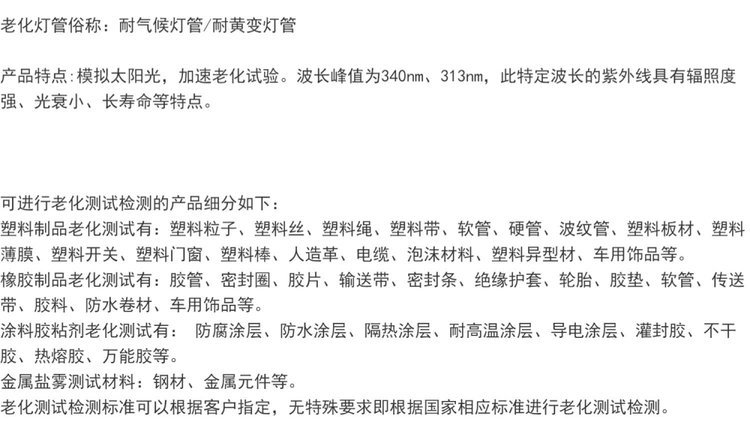 老化灯管俗称：耐气候灯管/耐黄变灯管

产品特点:模拟太阳光，加速老化试验。波长峰值为340nm、313nm，此特定波长的紫外线具有辐照度强、光衰小、长寿命等特点。

可进行老化测试检测的产品细分如下：
塑料制品老化测试有：塑料粒子、塑料丝、塑料绳、塑料带、软管、硬管、波纹管、塑料板材、塑料薄膜、塑料开关、塑料门窗、塑料棒、人造革、电缆、泡沫材料、塑料异型材、车用饰品等。
橡胶制品老化测试有：胶管、密封圈、胶片、输送带、密封条、绝缘护套、轮胎、胶垫、软管、传送带、胶料、防水卷材、车用饰品等。
涂料胶粘剂老化测试有： 防腐涂层、防水涂层、隔热涂层、耐高温涂层、导电涂层、灌封胶、不干胶、热熔胶、万能胶等。
金属盐雾测试材料：钢材、金属元件等。
老化测试检测标准可以根据客户指定，无特殊要求即根据国家相应标准进行老化测试检测。